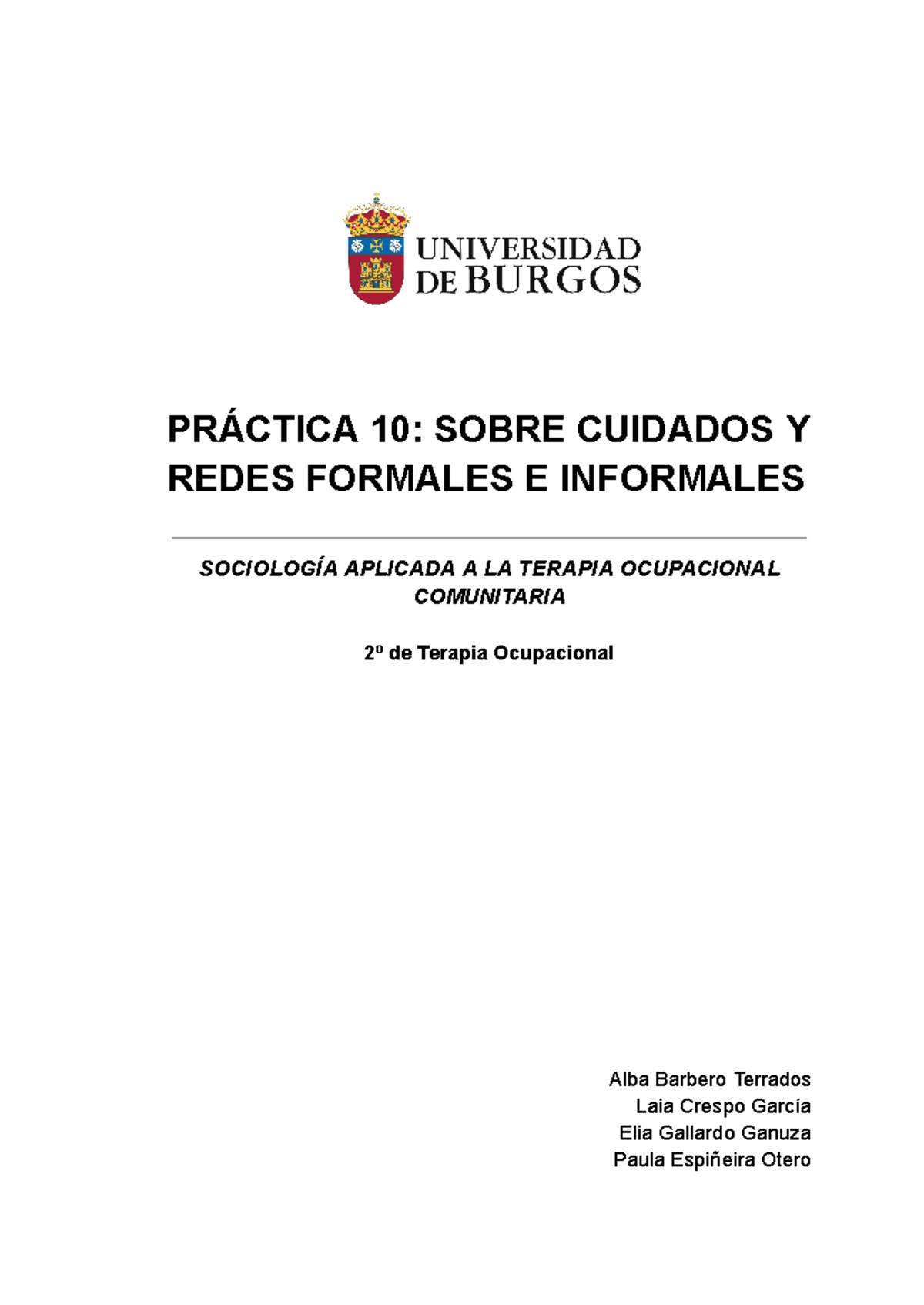 UNIVERSIDAD
DE BURGOS

PRÁCTICA 10: SOBRE CUIDADOS Y REDES FORMALES E INFORMALES

SOCIOLOGÍA APLICADA A LA TERAPIA OCUPACIONAL COMUNITARIA

2º de Terapia Ocupacional

Alba Barbero Terrados
Laia Crespo García
Elia Gallardo Ganuza
Paula Espiñeira Otero